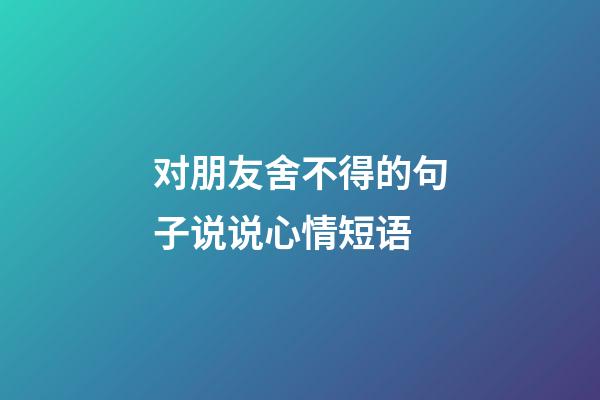 对朋友舍不得的句子说说心情短语